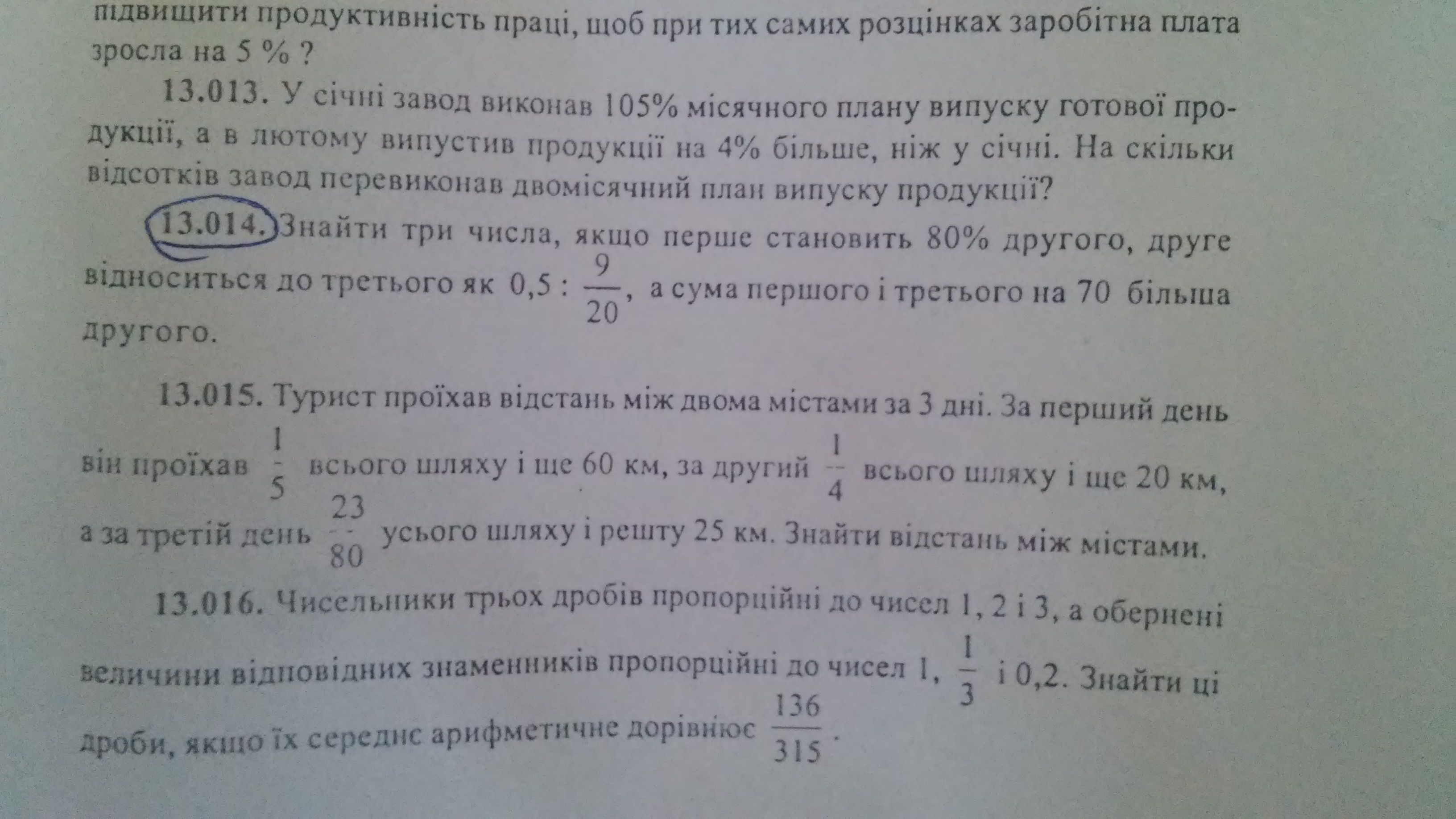 підвищити продуктивність праці, щоб при тих самих розцінках заробітна плата зросла на 5 % ?

13.013. У січні завод виконав 105% місячного плану випуску готової продукції, а в лютому випустив продукції на 4% більше, ніж у січні. На скільки відсотків завод перевиконав двомісячний план випуску продукції?

13.014. Знайти три числа, якщо перше становить 80% другого, друге відноситься до третього як $0,5 : \frac{9}{20}$, а сума першого і третього на 70 більша другого.

13.015. Турист проїхав відстань між двома містами за 3 дні. За перший день він проїхав $\frac{1}{5}$ всього шляху і ще 60 км, за другий $\frac{1}{4}$ всього шляху і ще 20 км, а за третій день $\frac{23}{80}$ усього шляху і решту 25 км. Знайти відстань між містами.

13.016. Чисельники трьох дробів пропорційні до чисел 1, 2 і 3, а обернені величини відповідних знаменників пропорційні до чисел 1, $\frac{1}{3}$ і 0,2. Знайти ці дроби, якщо їх середнє арифметичне дорівнює $\frac{136}{315}$.